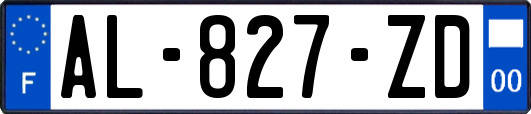 F
AL-827-ZD
00